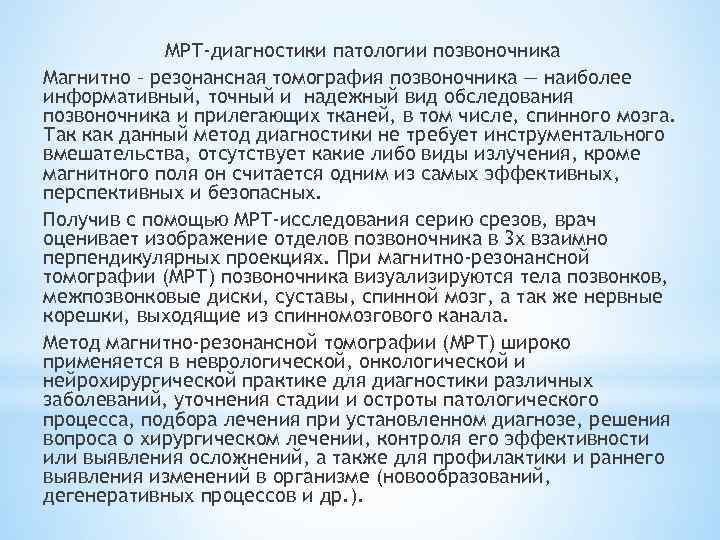 МРТ-диагностики патологии позвоночника

Магнитно – резонансная томография позвоночника — наиболее информативный, точный и надежный вид обследования позвоночника и прилегающих тканей, в том числе, спинного мозга. Так как данный метод диагностики не требует инструментального вмешательства, отсутствует какие либо виды излучения, кроме магнитного поля он считается одним из самых эффективных, перспективных и безопасных.

Получив с помощью МРТ-исследования серию срезов, врач оценивает изображение отделов позвоночника в 3х взаимно перпендикулярных проекциях. При магнитно-резонансной томографии (МРТ) позвоночника визуализируются тела позвонков, межпозвонковые диски, суставы, спинной мозг, а так же нервные корешки, выходящие из спинномозгового канала.

Метод магнитно-резонансной томографии (МРТ) широко применяется в неврологической, онкологической и нейрохирургической практике для диагностики различных заболеваний, уточнения стадии и остроты патологического процесса, подбора лечения при установленном диагнозе, решения вопроса о хирургическом лечении, контроля его эффективности или выявления осложнений, а также для профилактики и раннего выявления изменений в организме (новообразований, дегенеративных процессов и др.).